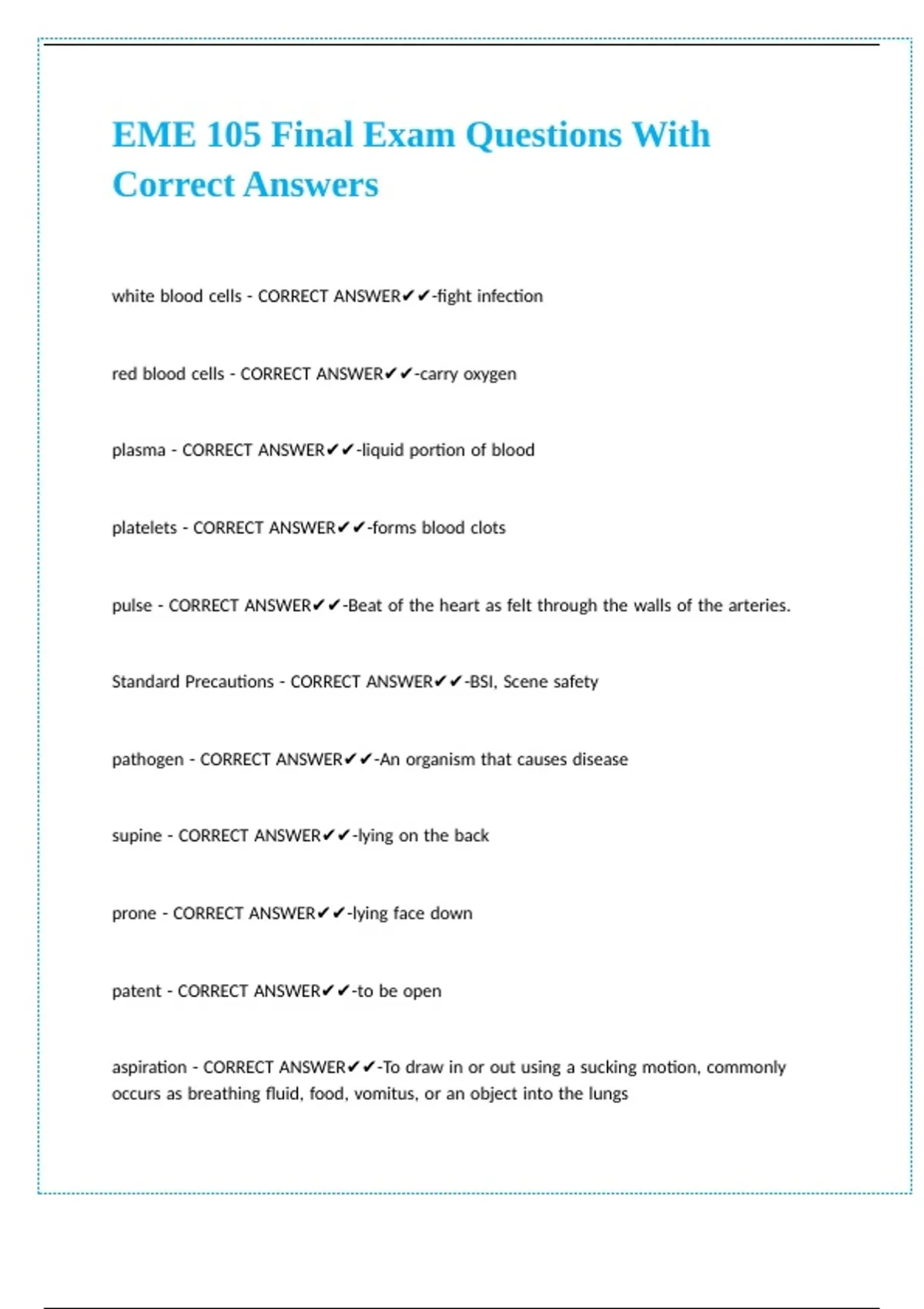 EME 105 Final Exam Questions With Correct Answers

white blood cells - CORRECT ANSWER✔✔-fight infection

red blood cells - CORRECT ANSWER✔✔-carry oxygen

plasma - CORRECT ANSWER✔✔-liquid portion of blood

platelets - CORRECT ANSWER✔✔-forms blood clots

pulse - CORRECT ANSWER✔✔-Beat of the heart as felt through the walls of the arteries.

Standard Precautions - CORRECT ANSWER✔✔-BSI, Scene safety

pathogen - CORRECT ANSWER✔✔-An organism that causes disease

supine - CORRECT ANSWER✔✔-lying on the back

prone - CORRECT ANSWER✔✔-lying face down

patent - CORRECT ANSWER✔✔-to be open

aspiration - CORRECT ANSWER✔✔-To draw in or out using a sucking motion, commonly occurs as breathing fluid, food, vomitus, or an object into the lungs